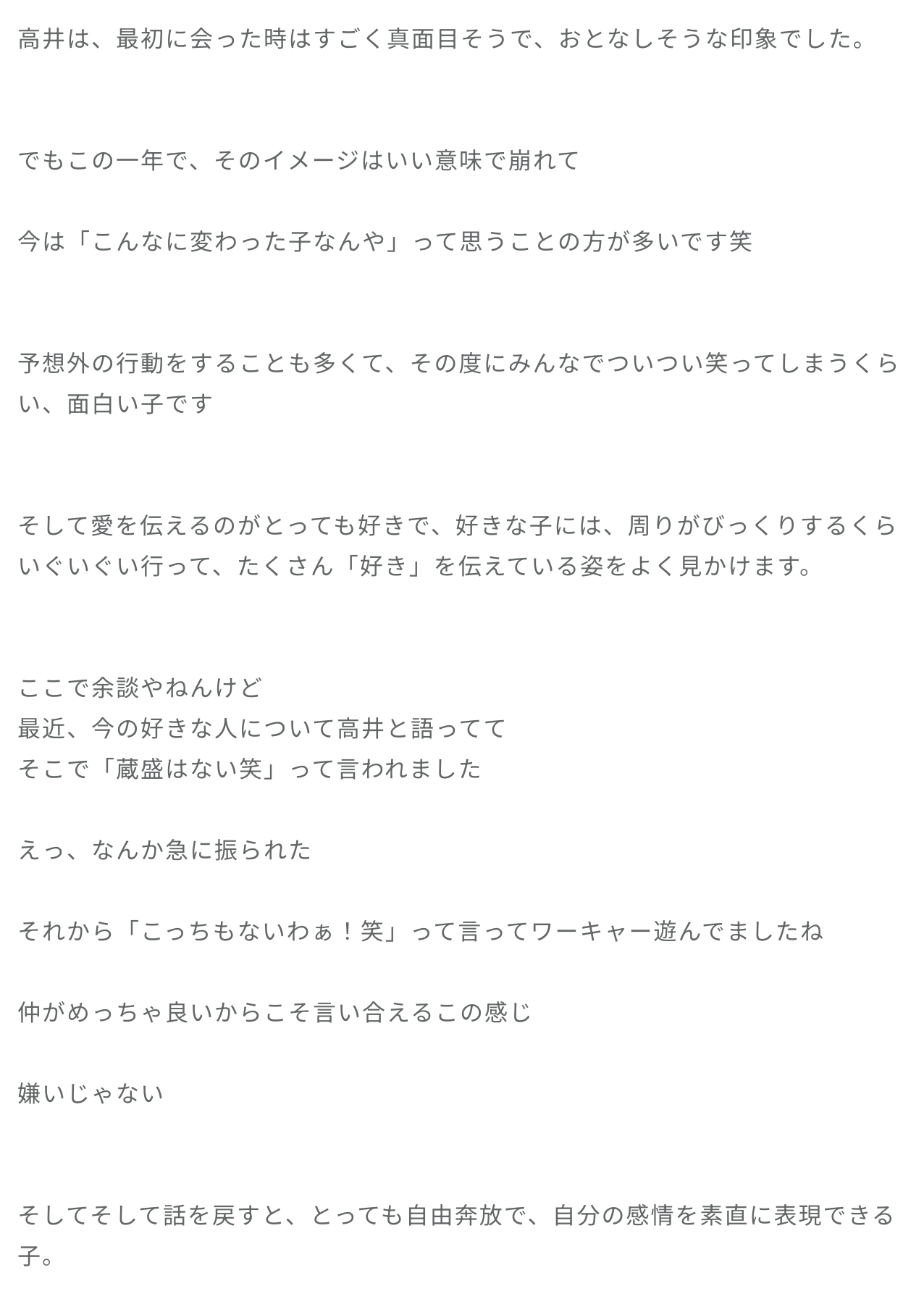 高井は、最初に会った時はすごく真面目そうで、おとなしそうな印象でした。

でもこの一年で、そのイメージはいい意味で崩れて

今は「こんなに変わった子なんや」って思うことの方が多いです笑

予想外の行動をすることも多くて、その度にみんなでついつい笑ってしまうくらい、面白い子です

そして愛を伝えるのがとっても好きで、好きな子には、周りがびっくりするくらいぐいぐい行って、たくさん「好き」を伝えている姿をよく見かけます。

ここで余談やねんけど
最近、今の好きな人について高井と語ってて
そこで「蔵盛はない笑」って言われました

えっ、なんか急に振られた

それから「こっちもないわぁ！笑」って言ってワーキャー遊んでましたね

仲がめっちゃ良いからこそ言い合えるこの感じ

嫌いじゃない

そしてそして話を戻すと、とっても自由奔放で、自分の感情を素直に表現できる子。